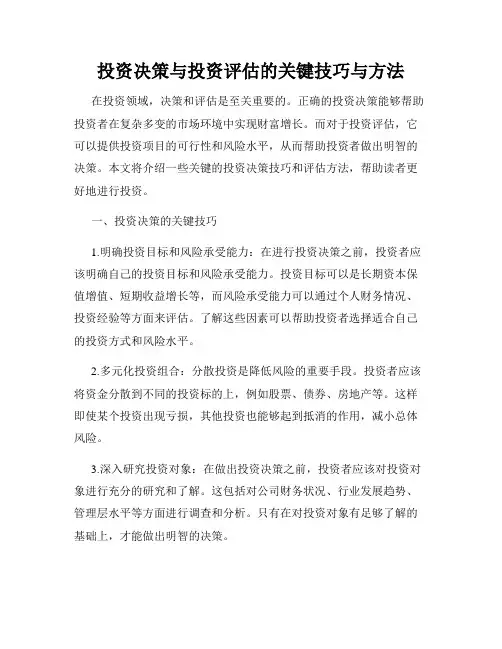 投资决策与投资评估的关键技巧与方法

在投资领域，决策和评估是至关重要的。正确的投资决策能够帮助投资者在复杂多变的市场环境中实现财富增长。而对于投资评估，它可以提供投资项目的可行性和风险水平，从而帮助投资者做出明智的决策。本文将介绍一些关键的投资决策技巧和评估方法，帮助读者更好地进行投资。

一、投资决策的关键技巧

1.明确投资目标和风险承受能力：在进行投资决策之前，投资者应该明确自己的投资目标和风险承受能力。投资目标可以是长期资本保值增值、短期收益增长等，而风险承受能力可以通过个人财务情况、投资经验等方面来评估。了解这些因素可以帮助投资者选择适合自己的投资方式和风险水平。

2.多元化投资组合：分散投资是降低风险的重要手段。投资者应该将资金分散到不同的投资标的上，例如股票、债券、房地产等。这样即使某个投资出现亏损，其他投资也能够起到抵消的作用，减小总体风险。

3.深入研究投资对象：在做出投资决策之前，投资者应该对投资对象进行充分的研究和了解。这包括对公司财务状况、行业发展趋势、管理层水平等方面进行调查和分析。只有在对投资对象有足够了解的基础上，才能做出明智的决策。